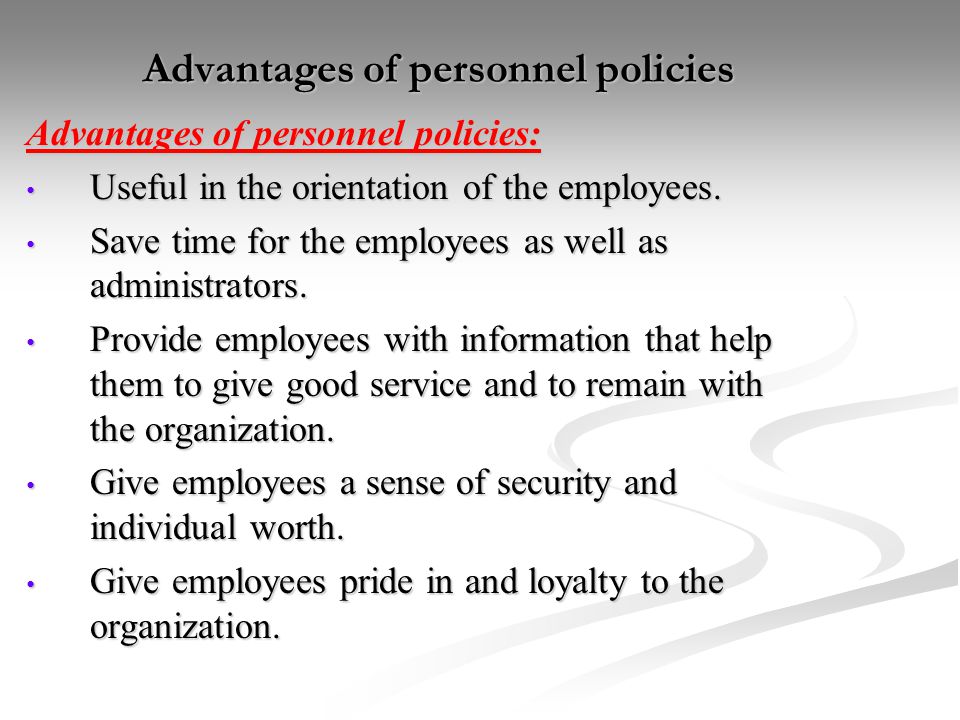 Advantages of personnel policies

Advantages of personnel policies:

• Useful in the orientation of the employees.
• Save time for the employees as well as administrators.
• Provide employees with information that help them to give good service and to remain with the organization.
• Give employees a sense of security and individual worth.
• Give employees pride in and loyalty to the organization.